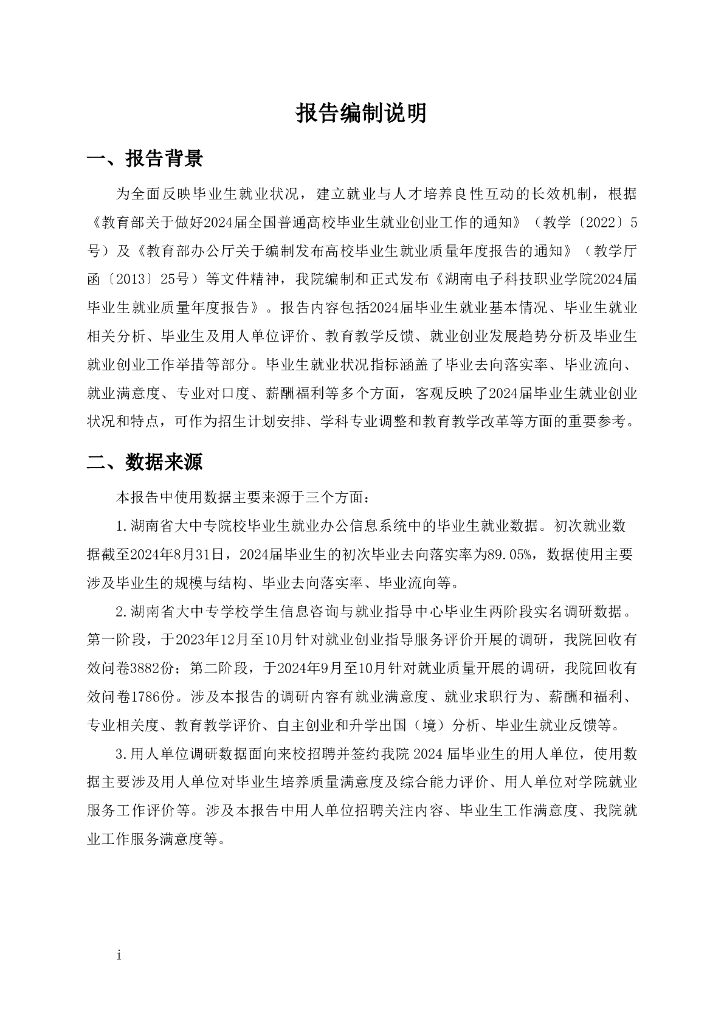 报告编制说明

一、报告背景

为全面反映毕业生就业状况，建立就业与人才培养良性互动的长效机制，根据《教育部关于做好2024届全国普通高校毕业生就业创业工作的通知》（教学〔2022〕5号）及《教育部办公厅关于编制发布高校毕业生就业质量年度报告的通知》（教学厅函〔2013〕25号）等文件精神，我院编制和正式发布《湖南电子科技职业学院2024届毕业生就业质量年度报告》。报告内容包括2024届毕业生就业基本情况、毕业生就业相关分析、毕业生及用人单位评价、教育教学反馈、就业创业发展趋势分析及毕业生就业创业工作举措等部分。毕业生就业状况指标涵盖了毕业去向落实率、毕业流向、就业满意度、专业对口度、薪酬福利等多个方面，客观反映了2024届毕业生就业创业状况和特点，可作为招生计划安排、学科专业调整和教育教学改革等方面的重要参考。

二、数据来源

本报告中使用数据主要来源于三个方面：

1.湖南省大中专院校毕业生就业办公信息系统中的毕业生就业数据。初次就业数据截至2024年8月31日，2024届毕业生的初次毕业去向落实率为89.05%，数据使用主要涉及毕业生的规模与结构、毕业去向落实率、毕业流向等。

2.湖南省大中专学校学生信息咨询与就业指导中心毕业生两阶段实名调研数据。第一阶段，于2023年12月至10月针对就业创业指导服务评价开展的调研，我院回收有效问卷3882份；第二阶段，于2024年9月至10月针对就业质量开展的调研，我院回收有效问卷1786份。涉及本报告的调研内容有就业满意度、就业求职行为、薪酬和福利、专业相关度、教育教学评价、自主创业和升学出国（境）分析、毕业生就业反馈等。

3.用人单位调研数据面向来校招聘并签约我院2024届毕业生的用人单位，使用数据主要涉及用人单位对毕业生培养质量满意度及综合能力评价、用人单位对学院就业服务工作评价等。涉及本报告中用人单位招聘关注内容、毕业生工作满意度、我院就业工作服务满意度等。

i